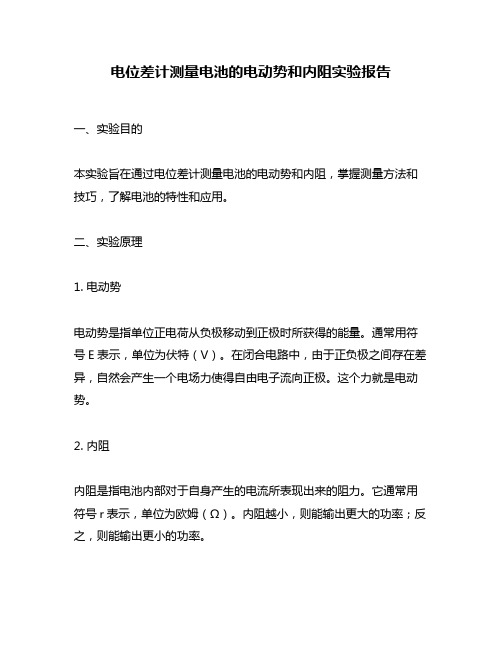 电位差计测量电池的电动势和内阻实验报告

一、实验目的

本实验旨在通过电位差计测量电池的电动势和内阻，掌握测量方法和技巧，了解电池的特性和应用。

二、实验原理

1. 电动势

电动势是指单位正电荷从负极移动到正极时所获得的能量。通常用符号 E 表示，单位为伏特（V）。在闭合电路中，由于正负极之间存在差异，自然会产生一个电场力使得自由电子流向正极。这个力就是电动势。

2. 内阻

内阻是指电池内部对于自身产生的电流所表现出来的阻力。它通常用符号 r 表示，单位为欧姆（Ω）。内阻越小，则能输出更大的功率；反之，则能输出更小的功率。